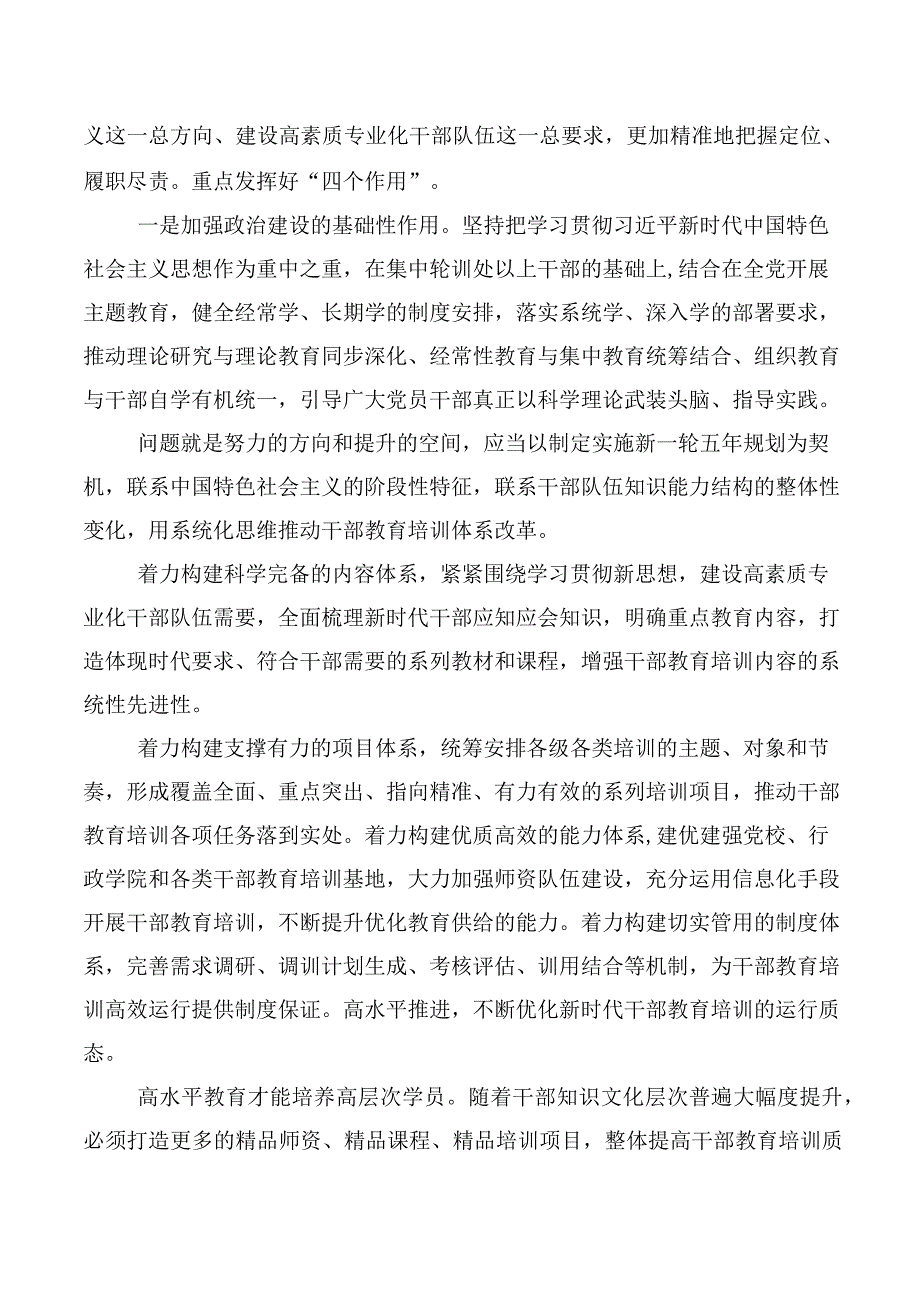 义这一总方向、建设高素质专业化干部队伍这一总要求，更加精准地把握定位、履职尽责。重点发挥好“四个作用”。

一是加强政治建设的基础性作用。坚持把学习贯彻习近平新时代中国特色社会主义思想作为重中之重，在集中轮训处以上干部的基础上,结合在全党开展主题教育，健全经常学、长期学的制度安排，落实系统学、深入学的部署要求，推动理论研究与理论教育同步深化、经常性教育与集中教育统筹结合、组织教育与干部自学有机统一，引导广大党员干部真正以科学理论武装头脑、指导实践。

问题就是努力的方向和提升的空间，应当以制定实施新一轮五年规划为契机，联系中国特色社会主义的阶段性特征，联系干部队伍知识能力结构的整体性变化，用系统化思维推动干部教育培训体系改革。

着力构建科学完备的内容体系，紧紧围绕学习贯彻新思想，建设高素质专业化干部队伍需要，全面梳理新时代干部应知应会知识，明确重点教育内容，打造体现时代要求、符合干部需要的系列教材和课程，增强干部教育培训内容的系统性先进性。

着力构建支撑有力的项目体系，统筹安排各级各类培训的主题、对象和节奏，形成覆盖全面、重点突出、指向精准、有力有效的系列培训项目，推动干部教育培训各项任务落到实处。着力构建优质高效的能力体系,建优建强党校、行政学院和各类干部教育培训基地，大力加强师资队伍建设，充分运用信息化手段开展干部教育培训，不断提升优化教育供给的能力。着力构建切实管用的制度体系，完善需求调研、调训计划生成、考核评估、训用结合等机制，为干部教育培训高效运行提供制度保证。高水平推进，不断优化新时代干部教育培训的运行质态。

高水平教育才能培养高层次学员。随着干部知识文化层次普遍大幅度提升，必须打造更多的精品师资、精品课程、精品培训项目，整体提高干部教育培训质